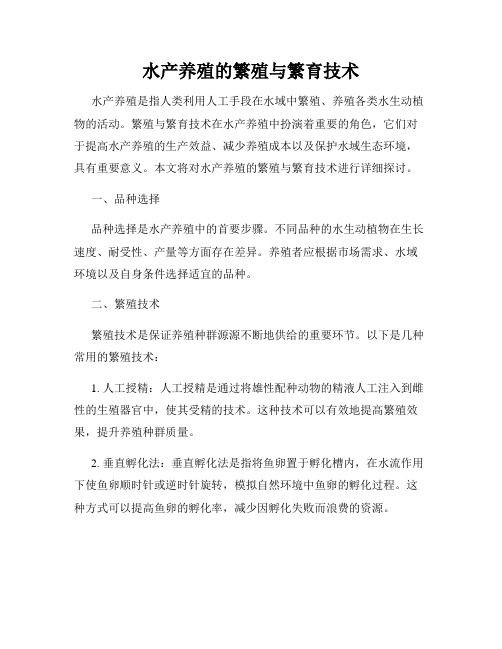 水产养殖的繁殖与繁育技术

水产养殖是指人类利用人工手段在水域中繁殖、养殖各类水生动植物的活动。繁殖与繁育技术在水产养殖中扮演着重要的角色，它们对于提高水产养殖的生产效益、减少养殖成本以及保护水域生态环境，具有重要意义。本文将对水产养殖的繁殖与繁育技术进行详细探讨。

一、品种选择

品种选择是水产养殖中的首要步骤。不同品种的水生动植物在生长速度、耐受性、产量等方面存在差异。养殖者应根据市场需求、水域环境以及自身条件选择适宜的品种。

二、繁殖技术

繁殖技术是保证养殖种群源源不断地供给的重要环节。以下是几种常用的繁殖技术：

1. 人工授精：人工授精是通过将雄性配种动物的精液人工注入到雌性的生殖器官中，使其受精的技术。这种技术可以有效地提高繁殖效果，提升养殖种群质量。

2. 垂直孵化法：垂直孵化法是指将鱼卵置于孵化槽内，在水流作用下使鱼卵顺时针或逆时针旋转，模拟自然环境中鱼卵的孵化过程。这种方式可以提高鱼卵的孵化率，减少因孵化失败而浪费的资源。